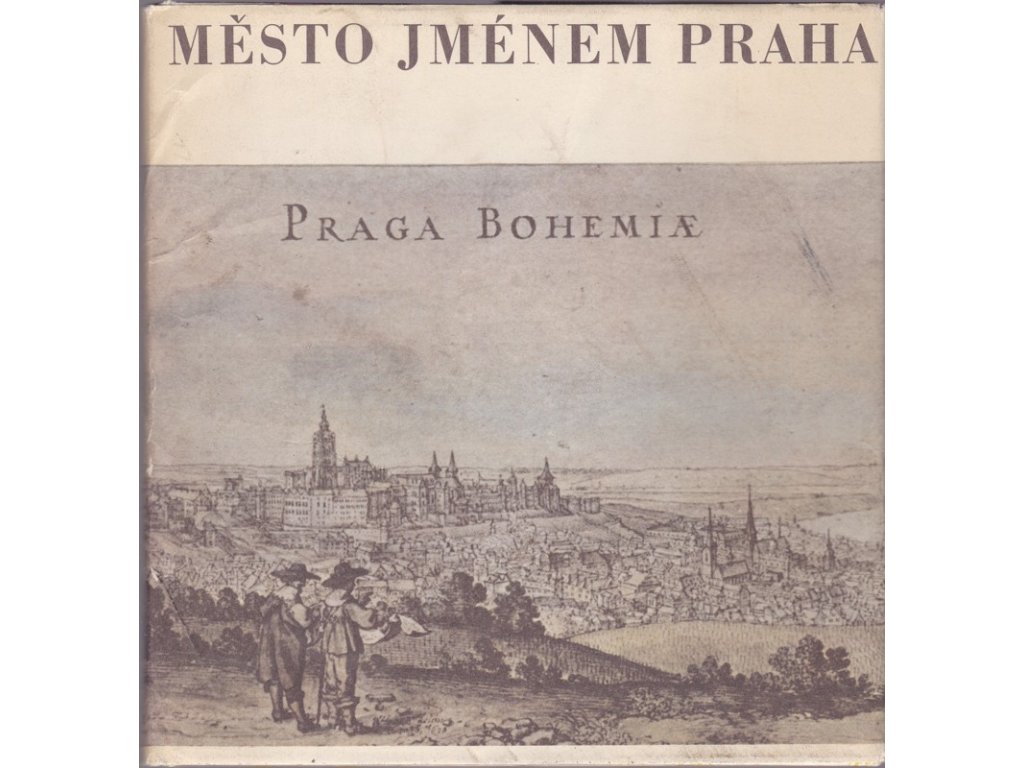 MĚSTO JMÉNEM PRAHA

PRAGA BOHEMIÆ